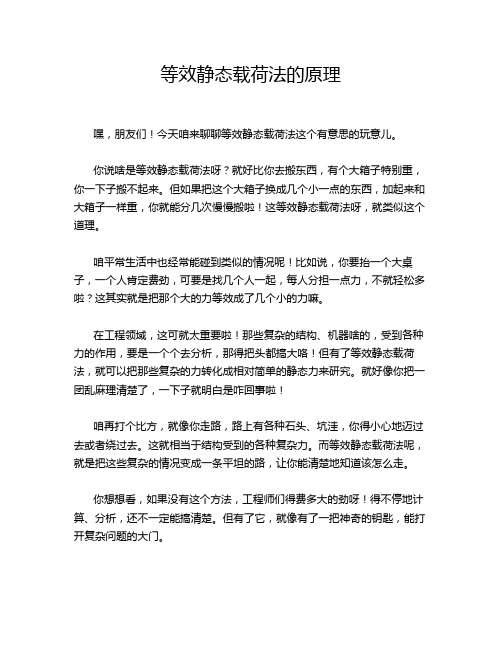 等效静态载荷法的原理

嘿，朋友们！今天咱来聊聊等效静态载荷法这个有意思的玩意儿。

你说啥是等效静态载荷法呀？就好比你去搬东西，有个大箱子特别重，你一下子搬不起来。但如果把这个大箱子换成几个小一点的东西，加起来和大箱子一样重，你就能分几次慢慢搬啦！这等效静态载荷法呀，就类似这个道理。

咱平常生活中也经常能碰到类似的情况呢！比如说，你要抬一个大桌子，一个人肯定费劲，可要是找几个人一起，每人分担一点力，不就轻松多啦？这其实就是把那个大的力等效成了几个小的力嘛。

在工程领域，这可就太重要啦！那些复杂的结构、机器啥的，受到各种力的作用，要是一个个去分析，那得把头都搞大咯！但有了等效静态载荷法，就可以把那些复杂的力转化成相对简单的静态力来研究。就好像你把一团乱麻理清楚了，一下子就明白是咋回事啦！

咱再打个比方，就像你走路，路上有各种石头、坑洼，你得小心地迈过去或者绕过去。这就相当于结构受到的各种复杂力。而等效静态载荷法呢，就是把这些复杂的情况变成一条平坦的路，让你能清楚地知道该怎么走。

你想想看，如果没有这个方法，工程师们得费多大的劲呀！得不停地计算、分析，还不一定能搞清楚。但有了它，就像有了一把神奇的钥匙，能打开复杂问题的大门。